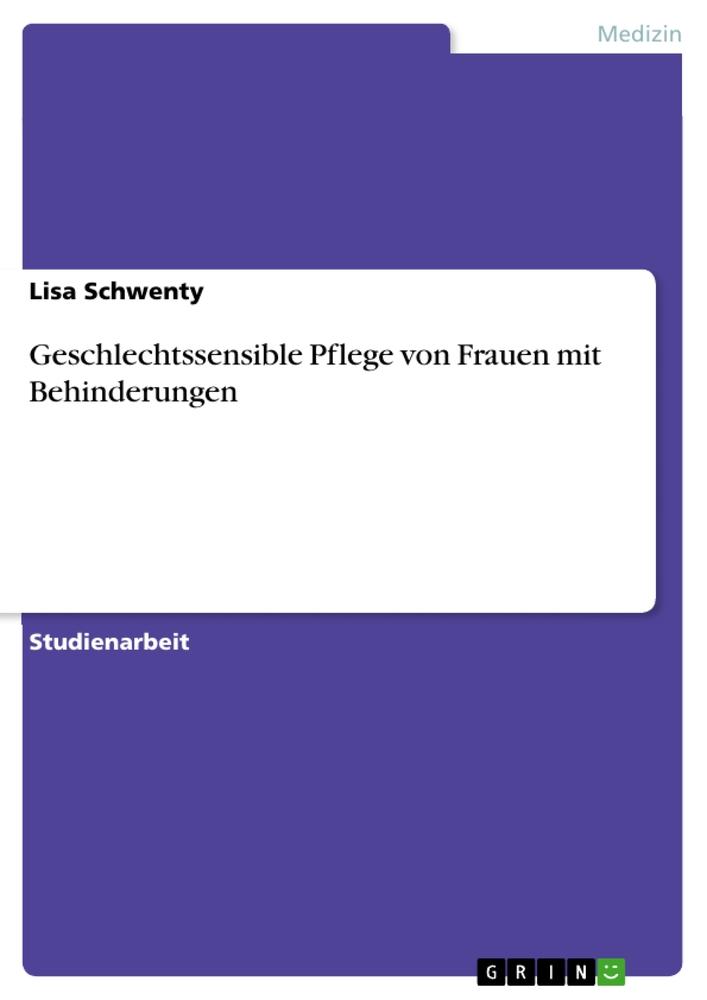 Medizin

Lisa Schwenty

Geschlechtssensible Pflege von Frauen mit Behinderungen

Studienarbeit

GRIN